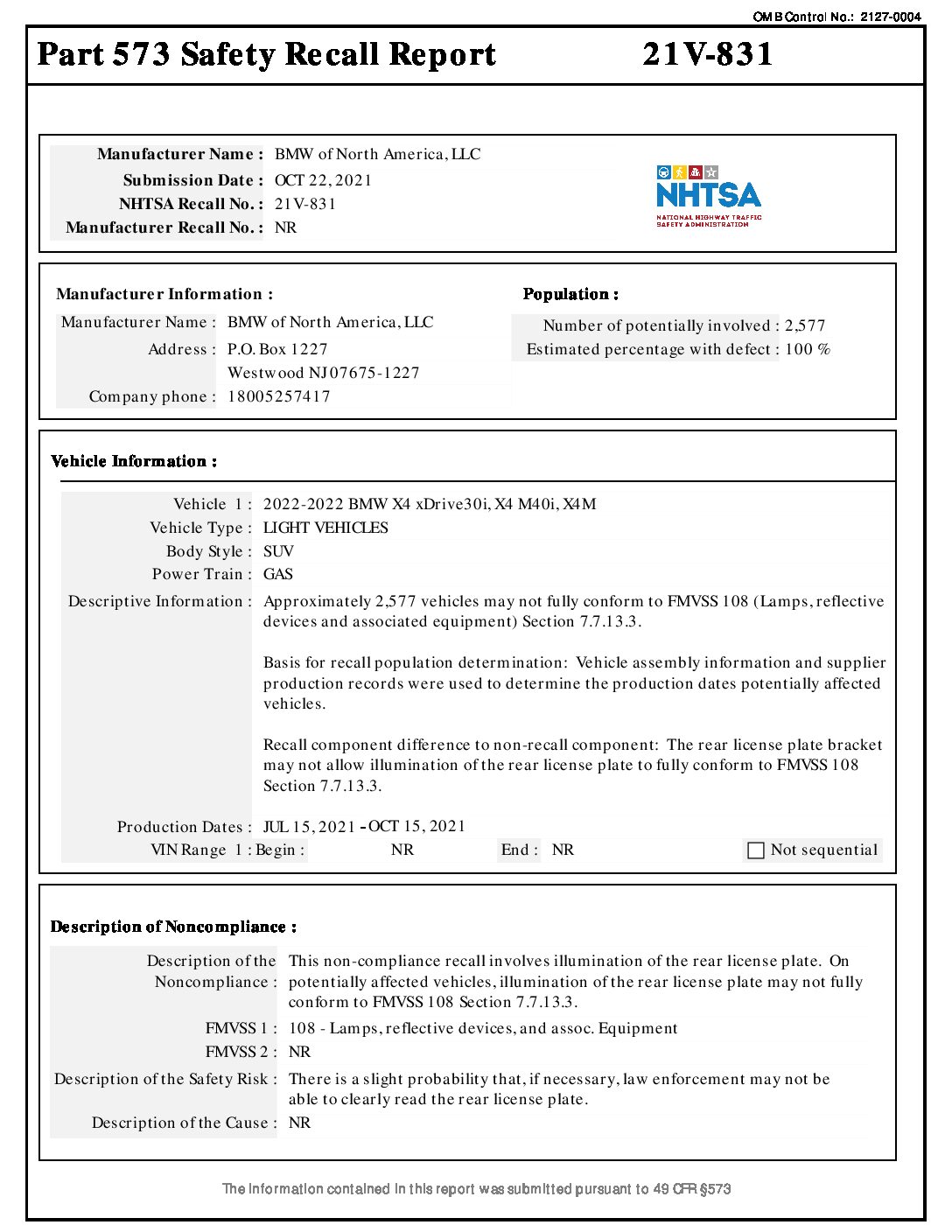 OMB Control No.: 2127-0004

Part 573 Safety Recall Report 21V-831

Manufacturer Name : BMW of North America, LLC
Submission Date : OCT 22, 2021
NHTSA Recall No. : 21V-831
Manufacturer Recall No. : NR

NHTSA
NATIONAL HIGHWAY TRAFFIC SAFETY ADMINISTRATION

Manufacturer Information :
Manufacturer Name : BMW of North America, LLC
Address : P.O. Box 1227
Westwood NJ 07675-1227
Company phone : 18005257417

Population :
Number of potentially involved : 2,577
Estimated percentage with defect : 100 %

Vehicle Information :

Vehicle 1 : 2022-2022 BMW X4 xDrive30i, X4 M40i, X4M
Vehicle Type : LIGHT VEHICLES
Body Style : SUV
Power Train : GAS
Descriptive Information : Approximately 2,577 vehicles may not fully conform to FMVSS 108 (Lamps, reflective devices and associated equipment) Section 7.7.13.3.

Basis for recall population determination: Vehicle assembly information and supplier production records were used to determine the production dates potentially affected vehicles.

Recall component difference to non-recall component: The rear license plate bracket may not allow illumination of the rear license plate to fully conform to FMVSS 108 Section 7.7.13.3.

Production Dates : JUL 15, 2021 - OCT 15, 2021
VIN Range 1 : Begin : NR End : NR Not sequential

Description of Noncompliance :

Description of the Noncompliance : This non-compliance recall involves illumination of the rear license plate. On potentially affected vehicles, illumination of the rear license plate may not fully conform to FMVSS 108 Section 7.7.13.3.
FMVSS 1 : 108 - Lamps, reflective devices, and assoc. Equipment
FMVSS 2 : NR
Description of the Safety Risk : There is a slight probability that, if necessary, law enforcement may not be able to clearly read the rear license plate.
Description of the Cause : NR

The information contained in this report was submitted pursuant to 49 CFR §573